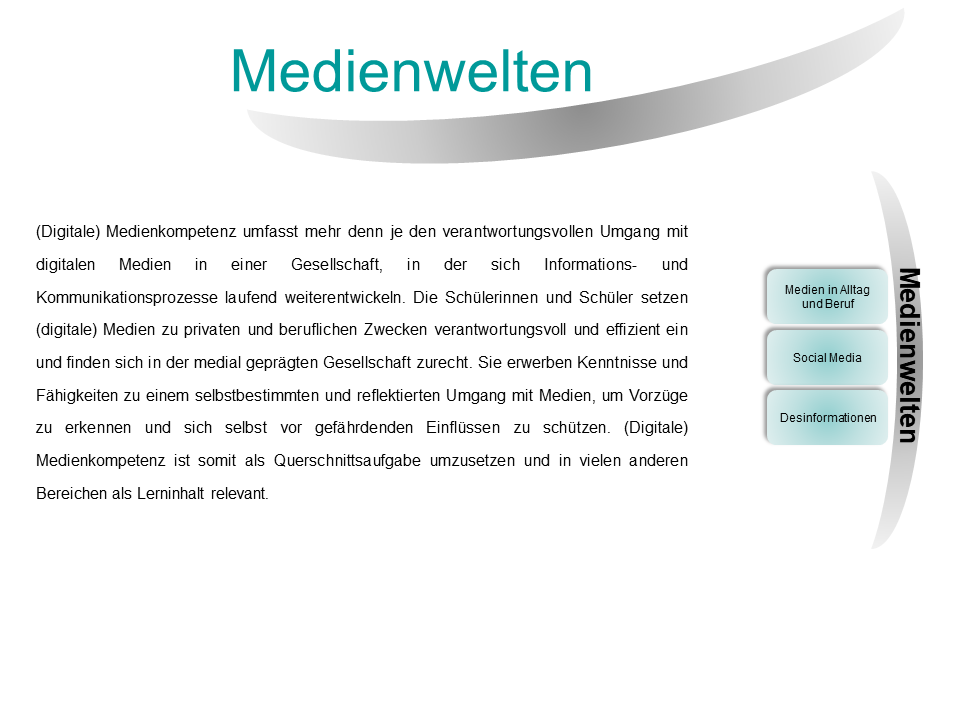 Medienwelten

(Digitale) Medienkompetenz umfasst mehr denn je den verantwortungsvollen Umgang mit digitalen Medien in einer Gesellschaft, in der sich Informations- und Kommunikationsprozesse laufend weiterentwickeln. Die Schülerinnen und Schüler setzen (digitale) Medien zu privaten und beruflichen Zwecken verantwortungsvoll und effizient ein und finden sich in der medial geprägten Gesellschaft zurecht. Sie erwerben Kenntnisse und Fähigkeiten zu einem selbstbestimmten und reflektierten Umgang mit Medien, um Vorzüge zu erkennen und sich selbst vor gefährdenden Einflüssen zu schützen. (Digitale) Medienkompetenz ist somit als Querschnittsaufgabe umzusetzen und in vielen anderen Bereichen als Lerninhalt relevant.

Medien in Alltag und Beruf

Social Media

Desinformationen

Medienwelten